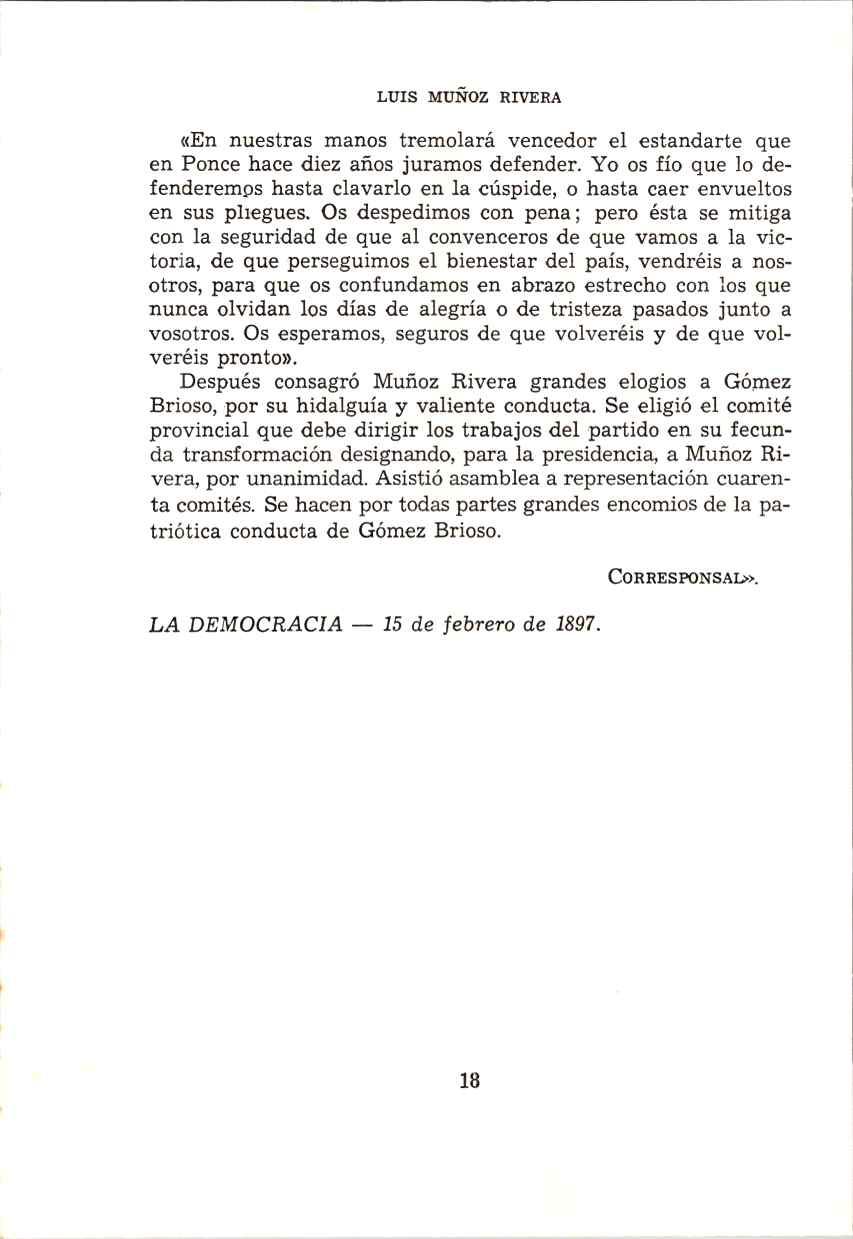 LUIS MUÑOZ RIVERA

«En nuestras manos tremolará vencedor el estandarte que en Ponce hace diez años juramos defender. Yo os fío que lo defenderemos hasta clavarlo en la cúspide, o hasta caer envueltos en sus pliegues. Os despedimos con pena; pero ésta se mitiga con la seguridad de que al convenceros de que vamos a la victoria, de que perseguimos el bienestar del país, vendréis a nosotros, para que os confundamos en abrazo estrecho con los que nunca olvidan los días de alegría o de tristeza pasados junto a vosotros. Os esperamos, seguros de que volveréis y de que volveréis pronto».

Después consagró Muñoz Rivera grandes elogios a Gómez Brioso, por su hidalguía y valiente conducta. Se eligió el comité provincial que debe dirigir los trabajos del partido en su fecunda transformación designando, para la presidencia, a Muñoz Rivera, por unanimidad. Asistió asamblea a representación cuarenta comités. Se hacen por todas partes grandes encomios de la patriótica conducta de Gómez Brioso.

CORRESPONSAL».

LA DEMOCRACIA — 15 de febrero de 1897.

18